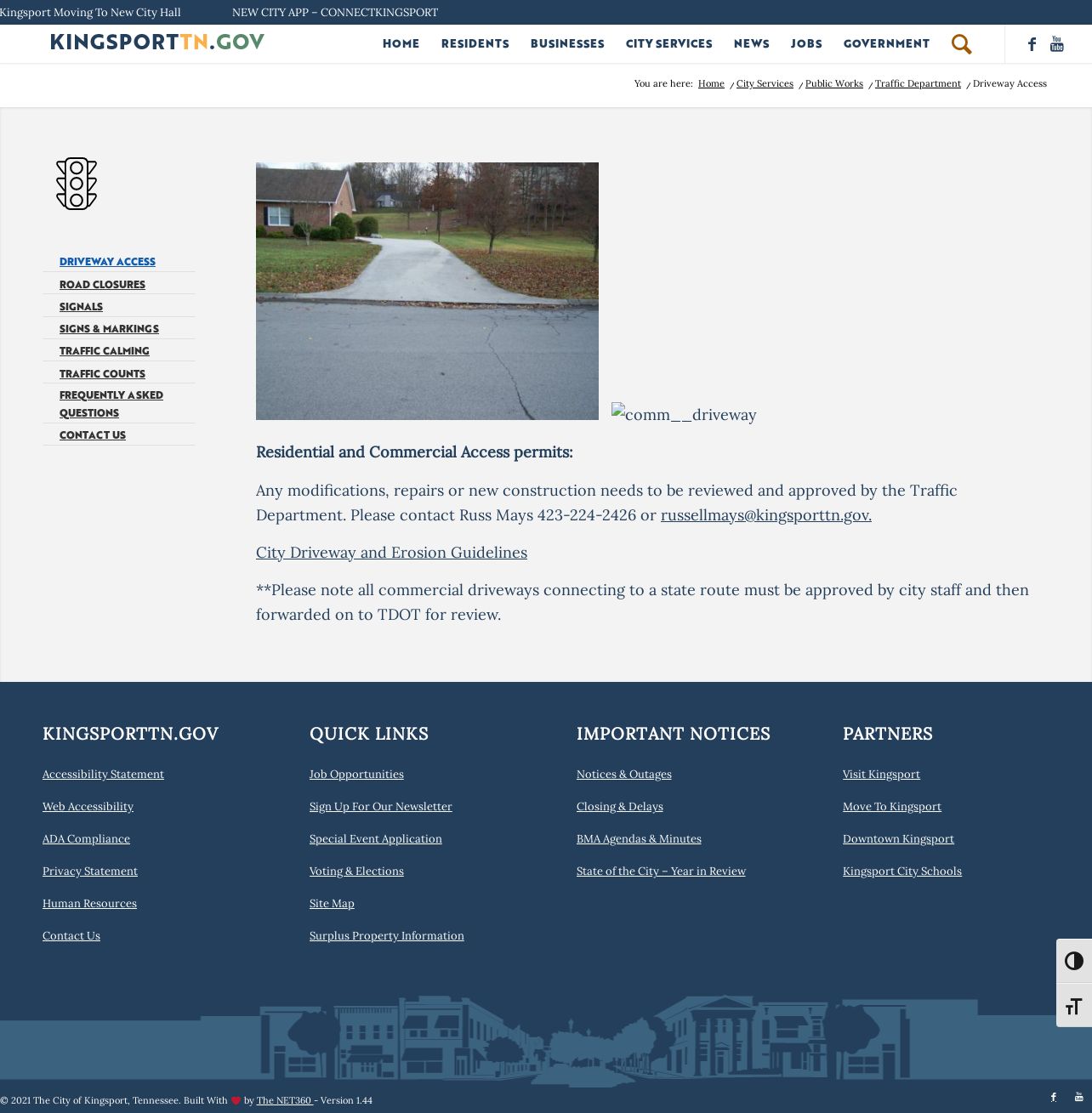 Kingsport Moving To New City Hall NEW CITY APP – CONNECTKINGSPORT

KINGSPORTTN.GOV

HOME RESIDENTS BUSINESSES CITY SERVICES NEWS JOBS GOVERNMENT

You are here: Home / City Services / Public Works / Traffic Department / Driveway Access

DRIVEWAY ACCESS
ROAD CLOSURES
SIGNALS
SIGNS & MARKINGS
TRAFFIC CALMING
TRAFFIC COUNTS
FREQUENTLY ASKED QUESTIONS
CONTACT US

comm__driveway

Residential and Commercial Access permits:

Any modifications, repairs or new construction needs to be reviewed and approved by the Traffic Department. Please contact Russ Mays 423-224-2426 or russellmays@kingsporttn.gov.

City Driveway and Erosion Guidelines

**Please note all commercial driveways connecting to a state route must be approved by city staff and then forwarded on to TDOT for review.

KINGSPORTTN.GOV

Accessibility Statement

Web Accessibility

ADA Compliance

Privacy Statement

Human Resources

Contact Us

QUICK LINKS

Job Opportunities

Sign Up For Our Newsletter

Special Event Application

Voting & Elections

Site Map

Surplus Property Information

IMPORTANT NOTICES

Notices & Outages

Closing & Delays

BMA Agendas & Minutes

State of the City – Year in Review

PARTNERS

Visit Kingsport

Move To Kingsport

Downtown Kingsport

Kingsport City Schools

© 2021 The City of Kingsport, Tennessee. Built With by The NET360 - Version 1.44